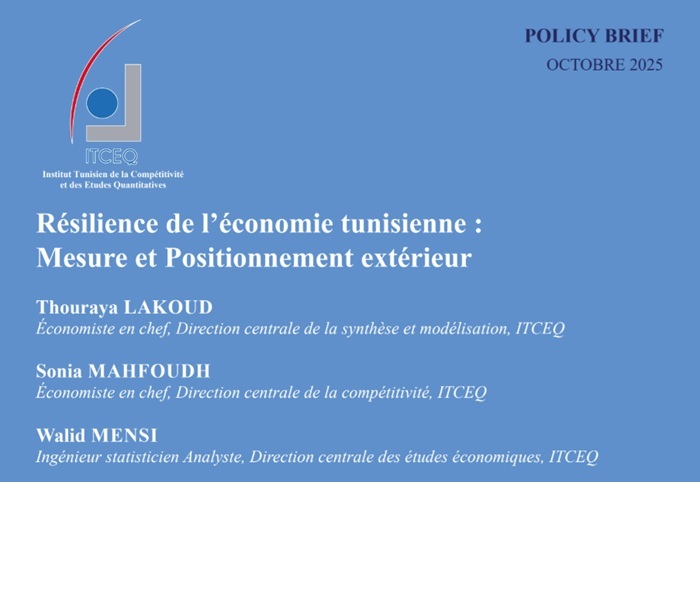 POLICY BRIEF
OCTOBRE 2025

ITCEQ
Institut Tunisien de la Compétitivité
et des Etudes Quantitatives

Résilience de l'économie tunisienne :
Mesure et Positionnement extérieur

Thouraya LAKOUD
Économiste en chef, Direction centrale de la synthèse et modélisation, ITCEQ

Sonia MAHFOUDH
Économiste en chef, Direction centrale de la compétitivité, ITCEQ

Walid MENSI
Ingénieur statisticien Analyste, Direction centrale des études économiques, ITCEQ